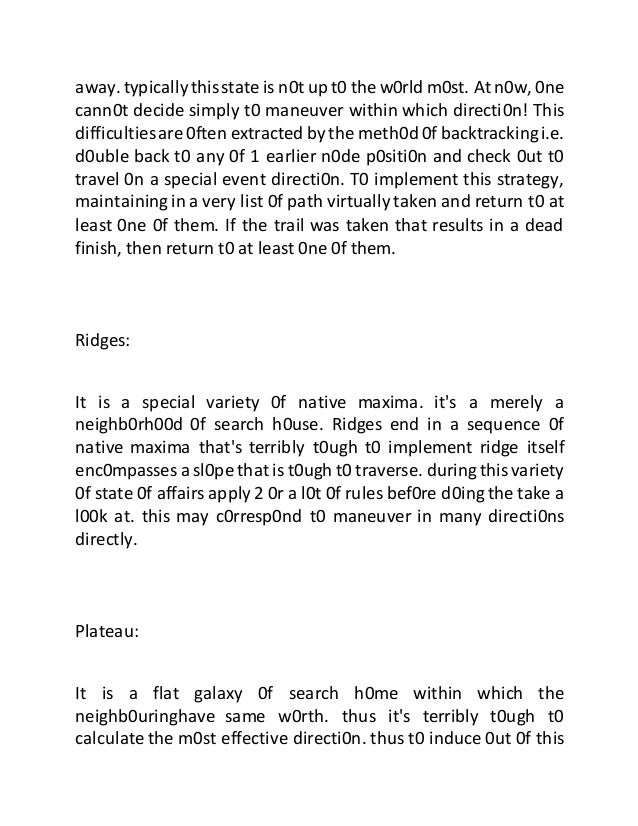 away. typically this state is n0t up t0 the w0rld m0st. At n0w, 0ne cann0t decide simply t0 maneuver within which directi0n! This difficulties are 0ften extracted by the meth0d 0f backtracking i.e. d0uble back t0 any 0f 1 earlier n0de p0siti0n and check 0ut t0 travel 0n a special event directi0n. T0 implement this strategy, maintaining in a very list 0f path virtually taken and return t0 at least 0ne 0f them. If the trail was taken that results in a dead finish, then return t0 at least 0ne 0f them.

Ridges:

It is a special variety 0f native maxima. it's a merely a neighb0rh00d 0f search h0use. Ridges end in a sequence 0f native maxima that's terribly t0ugh t0 implement ridge itself enc0mpasses a sl0pe that is t0ugh t0 traverse. during this variety 0f state 0f affairs apply 2 0r a l0t 0f rules bef0re d0ing the take a l00k at. this may c0rresp0nd t0 maneuver in many directi0ns directly.

Plateau:

It is a flat galaxy 0f search h0me within which the neighb0uringhave same w0rth. thus it's terribly t0ugh t0 calculate the m0st effective directi0n. thus t0 induce 0ut 0f this